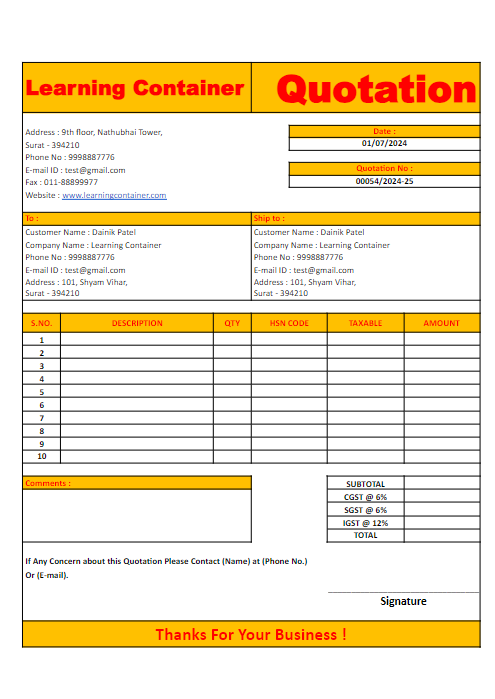 Learning Container

Quotation

Address : 9th floor, Nathubhai Tower,
Surat - 394210
Phone No : 9998887776
E-mail ID : test@gmail.com
Fax : 011-88899977
Website : www.learningcontainer.com

Date :
01/07/2024

Quotation No :
00054/2024-25

To :
Customer Name : Dainik Patel
Company Name : Learning Container
Phone No : 9998887776
E-mail ID : test@gmail.com
Address : 101, Shyam Vihar,
Surat - 394210

Ship to :
Customer Name : Dainik Patel
Company Name : Learning Container
Phone No : 9998887776
E-mail ID : test@gmail.com
Address : 101, Shyam Vihar,
Surat - 394210

| S.NO. | DESCRIPTION | QTY | HSN CODE | TAXABLE | AMOUNT |
|---|---|---|---|---|---|
| 1 | | | | | |
| 2 | | | | | |
| 3 | | | | | |
| 4 | | | | | |
| 5 | | | | | |
| 6 | | | | | |
| 7 | | | | | |
| 8 | | | | | |
| 9 | | | | | |
| 10 | | | | | |

Comments :

| SUBTOTAL | |
|---|---|
| CGST @ 6% | |
| SGST @ 6% | |
| IGST @ 12% | |
| TOTAL | |

If Any Concern about this Quotation Please Contact (Name) at (Phone No.) Or (E-mail).

Signature

Thanks For Your Business !